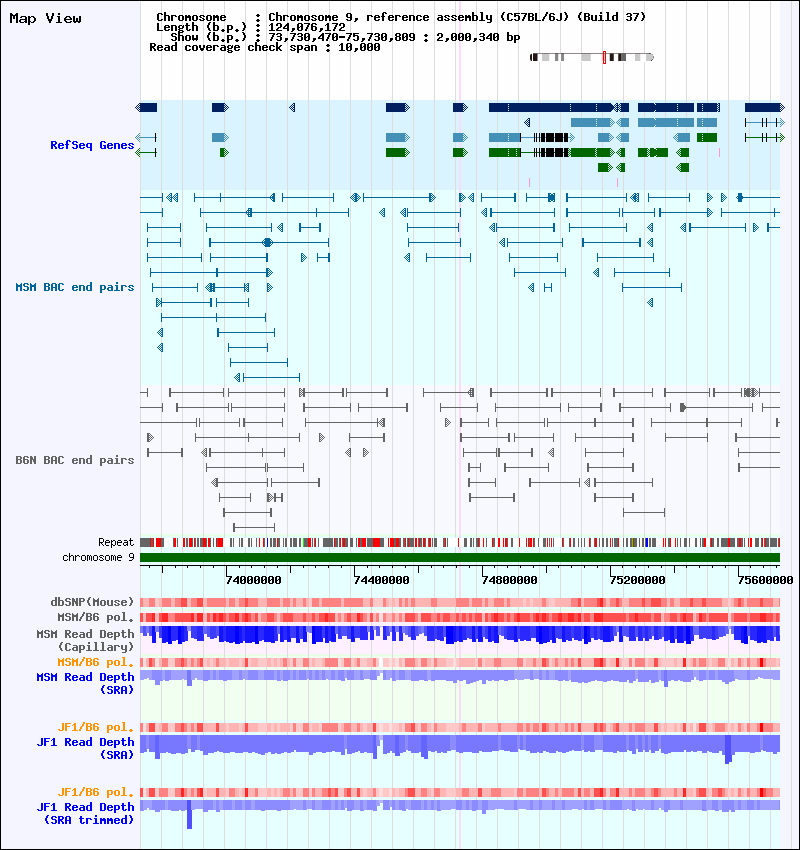 Map View

Chromosome : Chromosome 9, reference assembly (C57BL/6J) (Build 37)
Length (b.p.) : 124,076,172
Show (b.p.) : 73,730,470-75,730,809 : 2,000,340 bp
Read coverage check span : 10,000

RefSeq Genes

MSM BAC end pairs

B6N BAC end pairs

Repeat
chromosome 9

74000000 74400000 74800000 75200000 75600000

dbSNP(Mouse)
MSM/B6 pol.
MSM Read Depth (Capillary)
MSM/B6 pol.
MSM Read Depth (SRA)

JF1/B6 pol.
JF1 Read Depth (SRA)

JF1/B6 pol.
JF1 Read Depth (SRA trimmed)